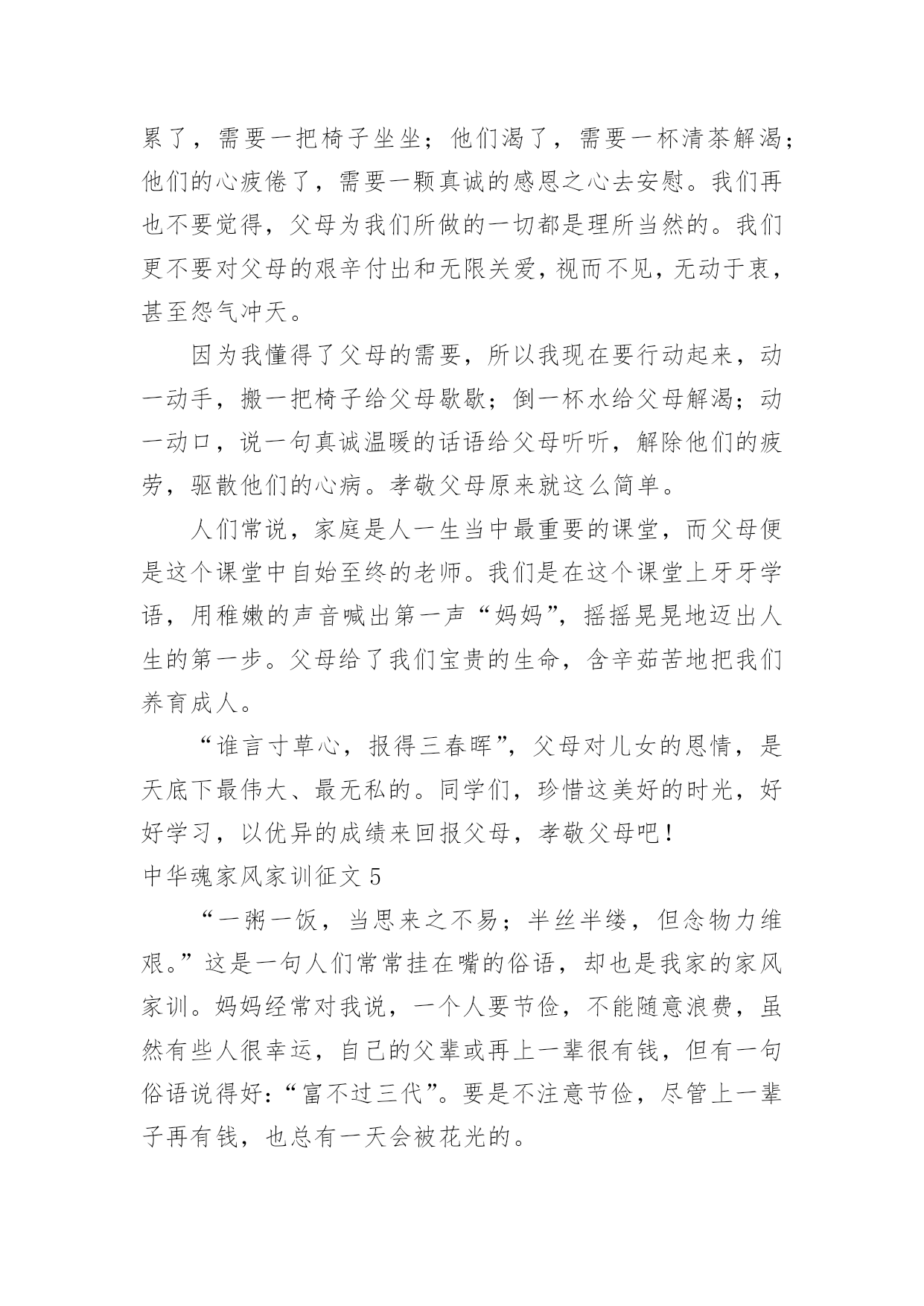 累了，需要一把椅子坐坐；他们渴了，需要一杯清茶解渴；他们的心疲倦了，需要一颗真诚的感恩之心去安慰。我们再也不要觉得，父母为我们所做的一切都是理所当然的。我们更不要对父母的艰辛付出和无限关爱，视而不见，无动于衷，甚至怨气冲天。

因为我懂得了父母的需要，所以我现在要行动起来，动一动手，搬一把椅子给父母歇歇；倒一杯水给父母解渴；动一动口，说一句真诚温暖的话语给父母听听，解除他们的疲劳，驱散他们的心病。孝敬父母原来就这么简单。

人们常说，家庭是人一生当中最重要的课堂，而父母便是这个课堂中自始至终的老师。我们是在这个课堂上牙牙学语，用稚嫩的声音喊出第一声“妈妈”，摇摇晃晃地迈出人生的第一步。父母给了我们宝贵的生命，含辛茹苦地把我们养育成人。

“谁言寸草心，报得三春晖”，父母对儿女的恩情，是天底下最伟大、最无私的。同学们，珍惜这美好的时光，好好学习，以优异的成绩来回报父母，孝敬父母吧！

中华魂家风家训征文 5

“一粥一饭，当思来之不易；半丝半缕，但念物力维艰。”这是一句人们常常挂在嘴的俗语，却也是我家的家风家训。妈妈经常对我说，一个人要节俭，不能随意浪费，虽然有些人很幸运，自己的父辈或再上一辈很有钱，但有一句俗语说得好：“富不过三代”。要是不注意节俭，尽管上一辈子再有钱，也总有一天会被花光的。